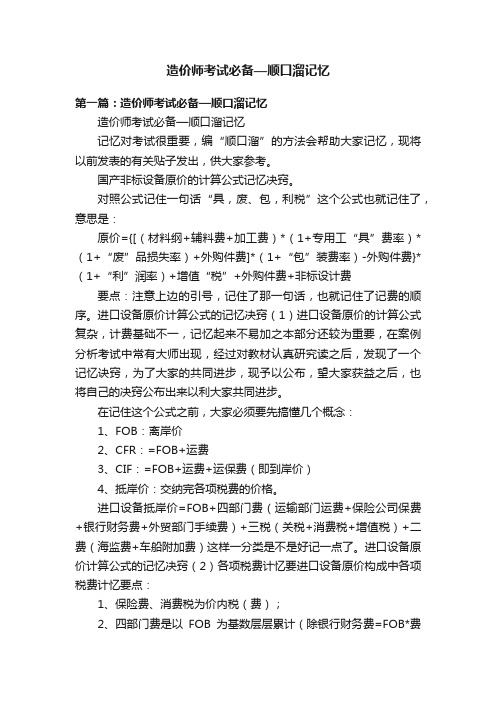 造价师考试必备—顺口溜记忆

第一篇：造价师考试必备—顺口溜记忆

造价师考试必备—顺口溜记忆

记忆对考试很重要，编“顺口溜”的方法会帮助大家记忆，现将以前发表的有关贴子发出，供大家参考。

国产非标设备原价的计算公式记忆决窍。

对照公式记住一句话“具，废、包，利税”这个公式也就记住了，意思是：

原价={[（材料纲+辅料费+加工费）*（1+专用工“具”费率）*（1+“废”品损失率）+外购件费]*（1+“包”装费率）-外购件费}*（1+“利”润率）+增值“税”+外购件费+非标设计费

要点：注意上边的引号，记住了那一句话，也就记住了记费的顺序。进口设备原价计算公式的记忆决窍（1）进口设备原价的计算公式复杂，计费基础不一，记忆起来不易加之本部分还较为重要，在案例分析考试中常有大师出现，经过对教材认真研究读之后，发现了一个记忆决窍，为了大家的共同进步，现予以公布，望大家获益之后，也将自己的决窍公布出来以利大家共同进步。

在记住这个公式之前，大家必须要先搞懂几个概念：

1、FOB：离岸价

2、CFR：=FOB+运费

3、CIF：=FOB+运费+运保费（即到岸价）

4、抵岸价：交纳完各项税费的价格。

进口设备抵岸价=FOB+四部门费（运输部门运费+保险公司保费+银行财务费+外贸部门手续费）+三税（关税+消费税+增值税）+二费（海监费+车船附加费）这样一分类是不是好记一点了。进口设备原价计算公式的记忆决窍（2）各项税费计忆要进口设备原价构成中各项税费计忆要点：

1、保险费、消费税为价内税（费）；

2、四部门费是以 FOB 为基数层层累计（除银行财务费=FOB*费